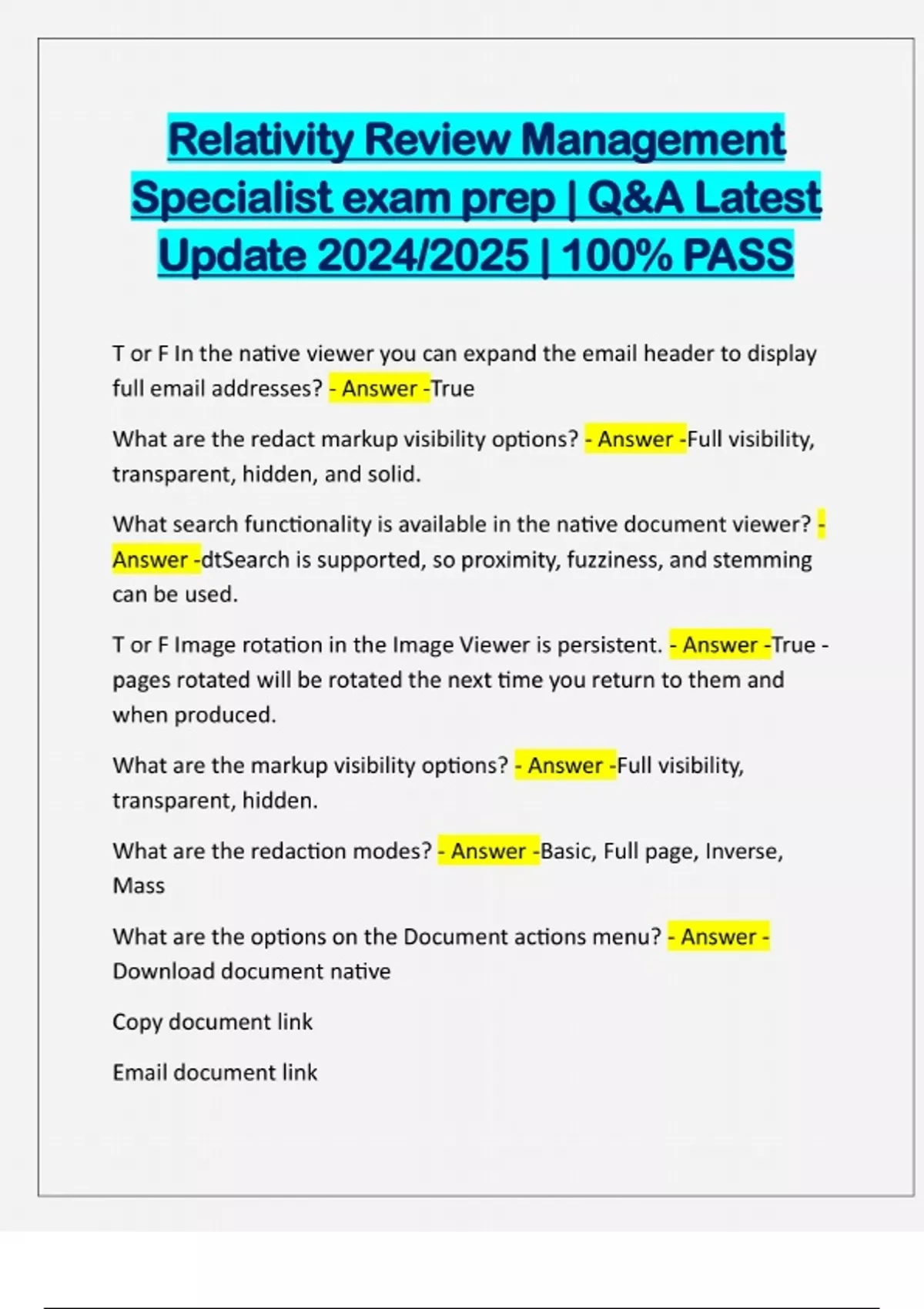 Relativity Review Management Specialist exam prep | Q&A Latest Update 2024/2025 | 100% PASS

T or F In the native viewer you can expand the email header to display full email addresses? - Answer -True

What are the redact markup visibility options? - Answer -Full visibility, transparent, hidden, and solid.

What search functionality is available in the native document viewer? - Answer -dtSearch is supported, so proximity, fuzziness, and stemming can be used.

T or F Image rotation in the Image Viewer is persistent. - Answer -True - pages rotated will be rotated the next time you return to them and when produced.

What are the markup visibility options? - Answer -Full visibility, transparent, hidden.

What are the redaction modes? - Answer -Basic, Full page, Inverse, Mass

What are the options on the Document actions menu? - Answer - Download document native

Copy document link

Email document link